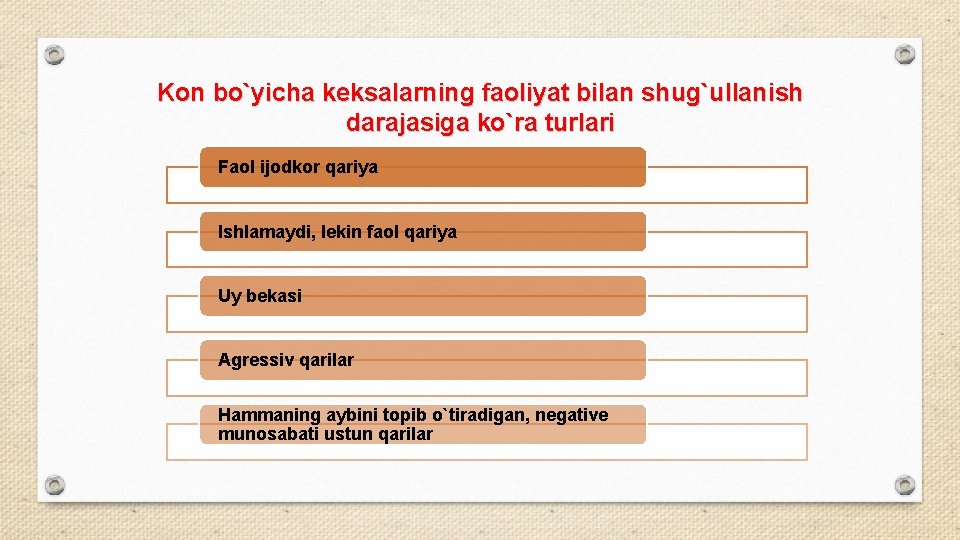 Kon bo`yicha keksalarning faoliyat bilan shug`ullanish darajasiga ko`ra turlari

Faol ijodkor qariya

Ishlamaydi, lekin faol qariya

Uy bekasi

Agressiv qarilar

Hammaning aybini topib o`tiradigan, negative munosabati ustun qarilar